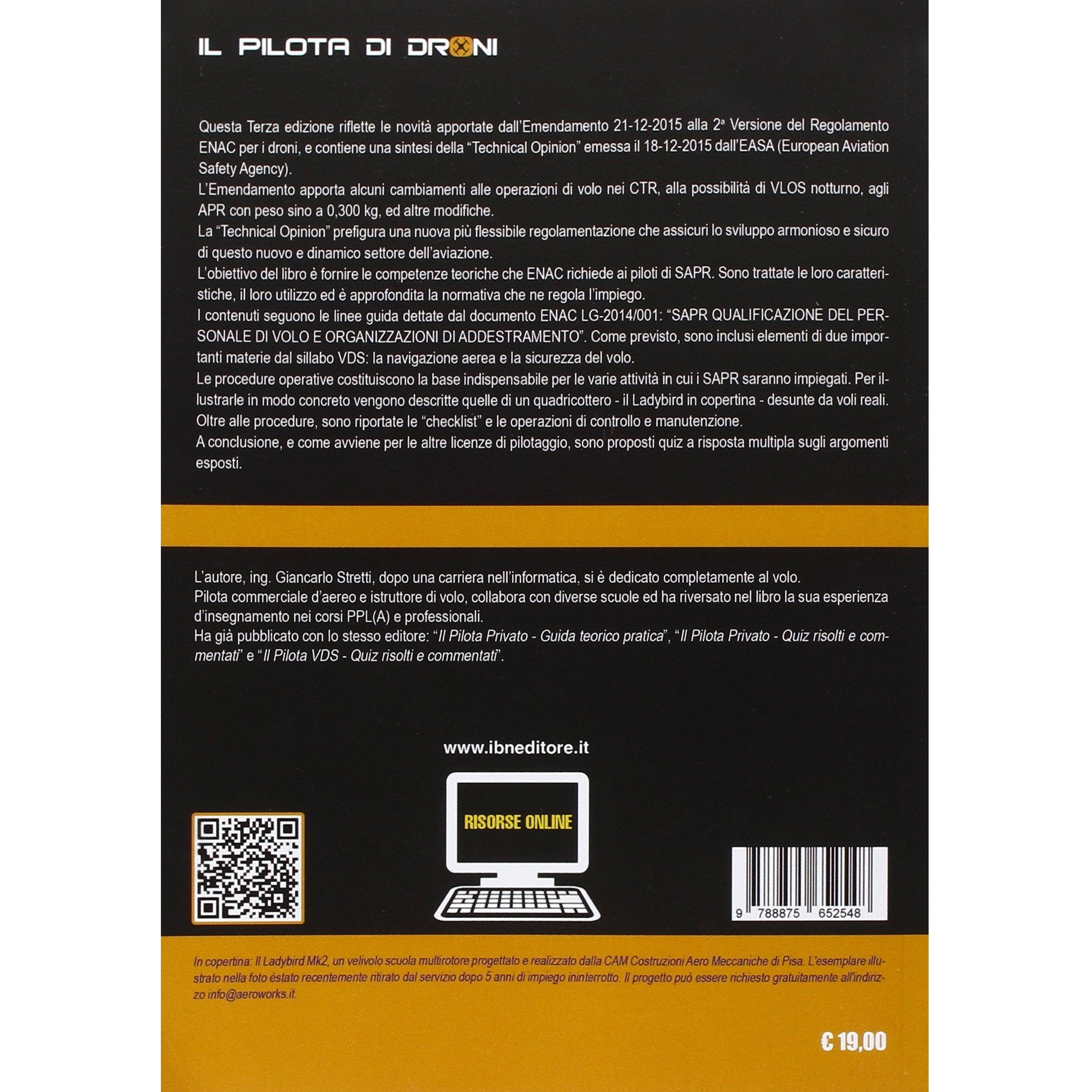 IL PILOTA DI DRONI

Questa Terza edizione riflette le novità apportate dall'Emendamento 21-12-2015 alla 2ª Versione del Regolamento ENAC per i droni, e contiene una sintesi della "Technical Opinion" emessa il 18-12-2015 dall'EASA (European Aviation Safety Agency).
L'Emendamento apporta alcuni cambiamenti alle operazioni di volo nei CTR, alla possibilità di VLOS notturno, agli APR con peso sino a 0,300 kg, ed altre modifiche.
La "Technical Opinion" prefigura una nuova più flessibile regolamentazione che assicuri lo sviluppo armonioso e sicuro di questo nuovo e dinamico settore dell'aviazione.
L'obiettivo del libro è fornire le competenze teoriche che ENAC richiede ai piloti di SAPR. Sono trattate le loro caratteristiche, il loro utilizzo ed è approfondita la normativa che ne regola l'impiego.
I contenuti seguono le linee guida dettate dal documento ENAC LG-2014/001: "SAPR QUALIFICAZIONE DEL PERSONALE DI VOLO E ORGANIZZAZIONI DI ADDESTRAMENTO". Come previsto, sono inclusi elementi di due importanti materie dal sillabo VDS: la navigazione aerea e la sicurezza del volo.
Le procedure operative costituiscono la base indispensabile per le varie attività in cui i SAPR saranno impiegati. Per illustrarle in modo concreto vengono descritte quelle di un quadricottero - il Ladybird in copertina - desunte da voli reali.
Oltre alle procedure, sono riportate le "checklist" e le operazioni di controllo e manutenzione.
A conclusione, e come avviene per le altre licenze di pilotaggio, sono proposti quiz a risposta multipla sugli argomenti esposti.

L'autore, ing. Giancarlo Stretti, dopo una carriera nell'informatica, si è dedicato completamente al volo.
Pilota commerciale d'aereo e istruttore di volo, collabora con diverse scuole ed ha riversato nel libro la sua esperienza d'insegnamento nei corsi PPL(A) e professionali.
Ha già pubblicato con lo stesso editore: "Il Pilota Privato - Guida teorico pratica", "Il Pilota Privato - Quiz risolti e commentati" e "Il Pilota VDS - Quiz risolti e commentati".

www.ibneditore.it

RISORSE ONLINE

9 788875 652548

In copertina: Il Ladybird Mk2, un velivolo scuola multirotore progettato e realizzato dalla CAM Costruzioni Aero Meccaniche di Pisa. L'esemplare illustrato nella foto èstato recentemente ritirato dal servizio dopo 5 anni di impiego ininterrotto. Il progetto può essere richiesto gratuitamente all'indirizzo info@aeroworks.it.

€ 19,00